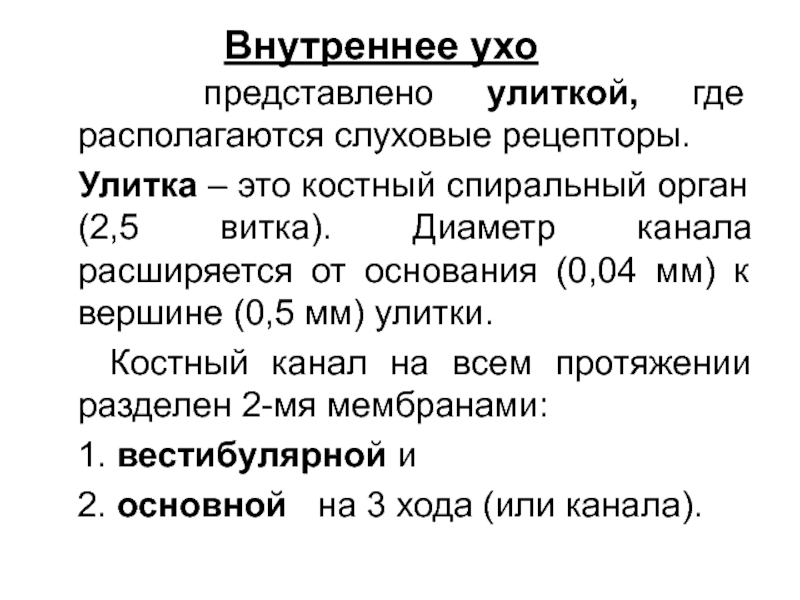 Внутреннее ухо

представлено улиткой, где располагаются слуховые рецепторы.

Улитка – это костный спиральный орган (2,5 витка). Диаметр канала расширяется от основания (0,04 мм) к вершине (0,5 мм) улитки.

Костный канал на всем протяжении разделен 2-мя мембранами:

1. вестибулярной и

2. основной на 3 хода (или канала).